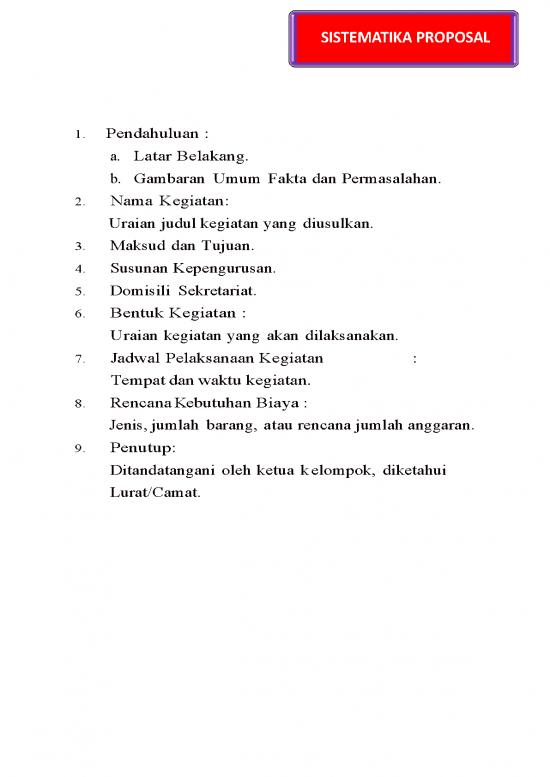 SISTEMATIKA PROPOSAL

1. Pendahuluan :
a. Latar Belakang.
b. Gambaran Umum Fakta dan Permasalahan.
2. Nama Kegiatan:
Uraian judul kegiatan yang diusulkan.
3. Maksud dan Tujuan.
4. Susunan Kepengurusan.
5. Domisili Sekretariat.
6. Bentuk Kegiatan :
Uraian kegiatan yang akan dilaksanakan.
7. Jadwal Pelaksanaan Kegiatan :
Tempat dan waktu kegiatan.
8. Rencana Kebutuhan Biaya :
Jenis, jumlah barang, atau rencana jumlah anggaran.
9. Penutup:
Ditandatangani oleh ketua kelompok, diketahui Lurat/Camat.